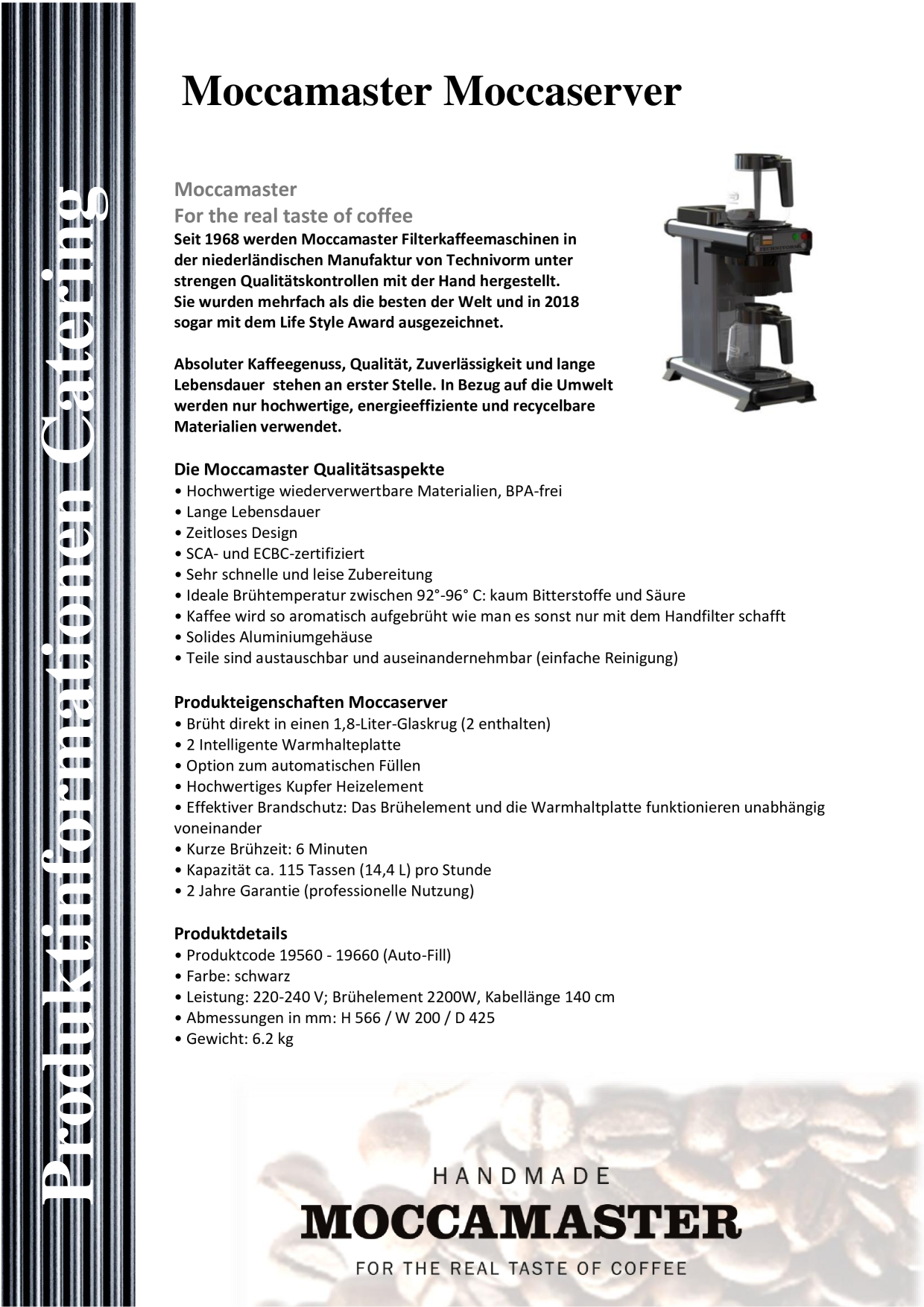 Produktinformationen Catering

Moccamaster Moccaserver

Moccamaster
For the real taste of coffee
Seit 1968 werden Moccamaster Filterkaffeemaschinen in der niederländischen Manufaktur von Technivorm unter strengen Qualitätskontrollen mit der Hand hergestellt. Sie wurden mehrfach als die besten der Welt und in 2018 sogar mit dem Life Style Award ausgezeichnet.

Absoluter Kaffeegenuss, Qualität, Zuverlässigkeit und lange Lebensdauer stehen an erster Stelle. In Bezug auf die Umwelt werden nur hochwertige, energieeffiziente und recycelbare Materialien verwendet.

Die Moccamaster Qualitätsaspekte
• Hochwertige wiederverwertbare Materialien, BPA-frei
• Lange Lebensdauer
• Zeitloses Design
• SCA- und ECBC-zertifiziert
• Sehr schnelle und leise Zubereitung
• Ideale Brühtemperatur zwischen 92°-96° C: kaum Bitterstoffe und Säure
• Kaffee wird so aromatisch aufgebrüht wie man es sonst nur mit dem Handfilter schafft
• Solides Aluminiumgehäuse
• Teile sind austauschbar und auseinandernehmbar (einfache Reinigung)

Produkteigenschaften Moccaserver
• Brüht direkt in einen 1,8-Liter-Glaskrug (2 enthalten)
• 2 Intelligente Warmhalteplatte
• Option zum automatischen Füllen
• Hochwertiges Kupfer Heizelement
• Effektiver Brandschutz: Das Brühelement und die Warmhaltplatte funktionieren unabhängig voneinander
• Kurze Brühzeit: 6 Minuten
• Kapazität ca. 115 Tassen (14,4 L) pro Stunde
• 2 Jahre Garantie (professionelle Nutzung)

Produktdetails
• Produktcode 19560 - 19660 (Auto-Fill)
• Farbe: schwarz
• Leistung: 220-240 V; Brühelement 2200W, Kabellänge 140 cm
• Abmessungen in mm: H 566 / W 200 / D 425
• Gewicht: 6.2 kg

HANDMADE
MOCCAMASTER
FOR THE REAL TASTE OF COFFEE